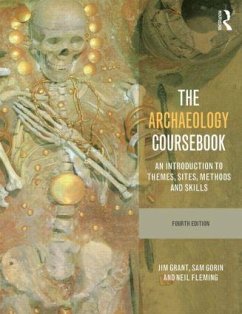 R

THE ARCHAEOLOGY COURSEBOOK

AN INTRODUCTION TO THEMES, SITES, METHODS AND SKILLS

FOURTH EDITION

JIM GRANT, SAM GORIN AND NEIL FLEMING